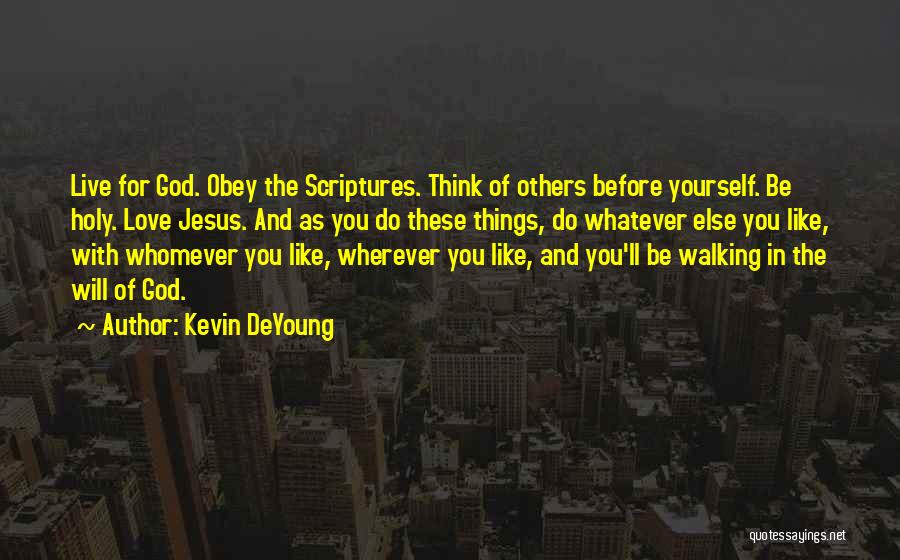 Live for God. Obey the Scriptures. Think of others before yourself. Be holy. Love Jesus. And as you do these things, do whatever else you like, with whomever you like, wherever you like, and you'll be walking in the will of God.

~ Author: Kevin DeYoung

quotessayings.net